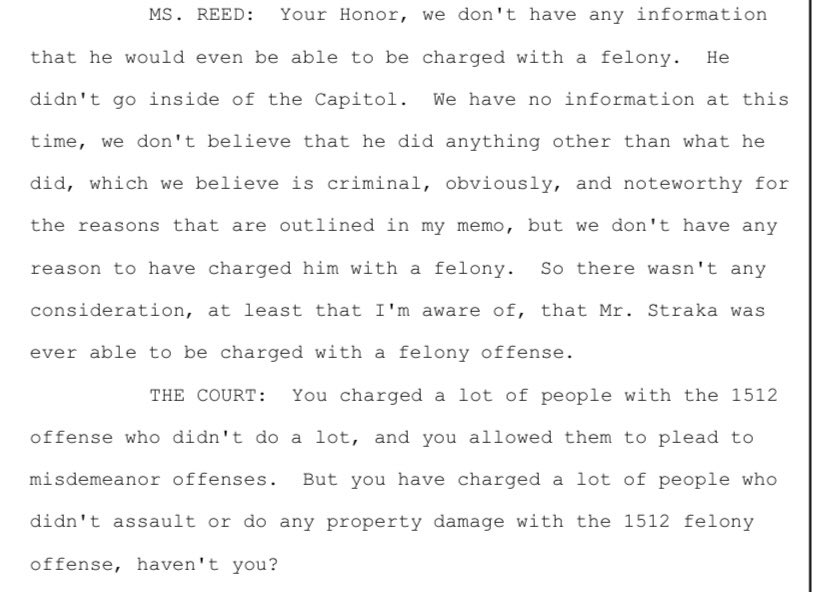 MS. REED: Your Honor, we don't have any information that he would even be able to be charged with a felony. He didn't go inside of the Capitol. We have no information at this time, we don't believe that he did anything other than what he did, which we believe is criminal, obviously, and noteworthy for the reasons that are outlined in my memo, but we don't have any reason to have charged him with a felony. So there wasn't any consideration, at least that I'm aware of, that Mr. Straka was ever able to be charged with a felony offense.

THE COURT: You charged a lot of people with the 1512 offense who didn't do a lot, and you allowed them to plead to misdemeanor offenses. But you have charged a lot of people who didn't assault or do any property damage with the 1512 felony offense, haven't you?